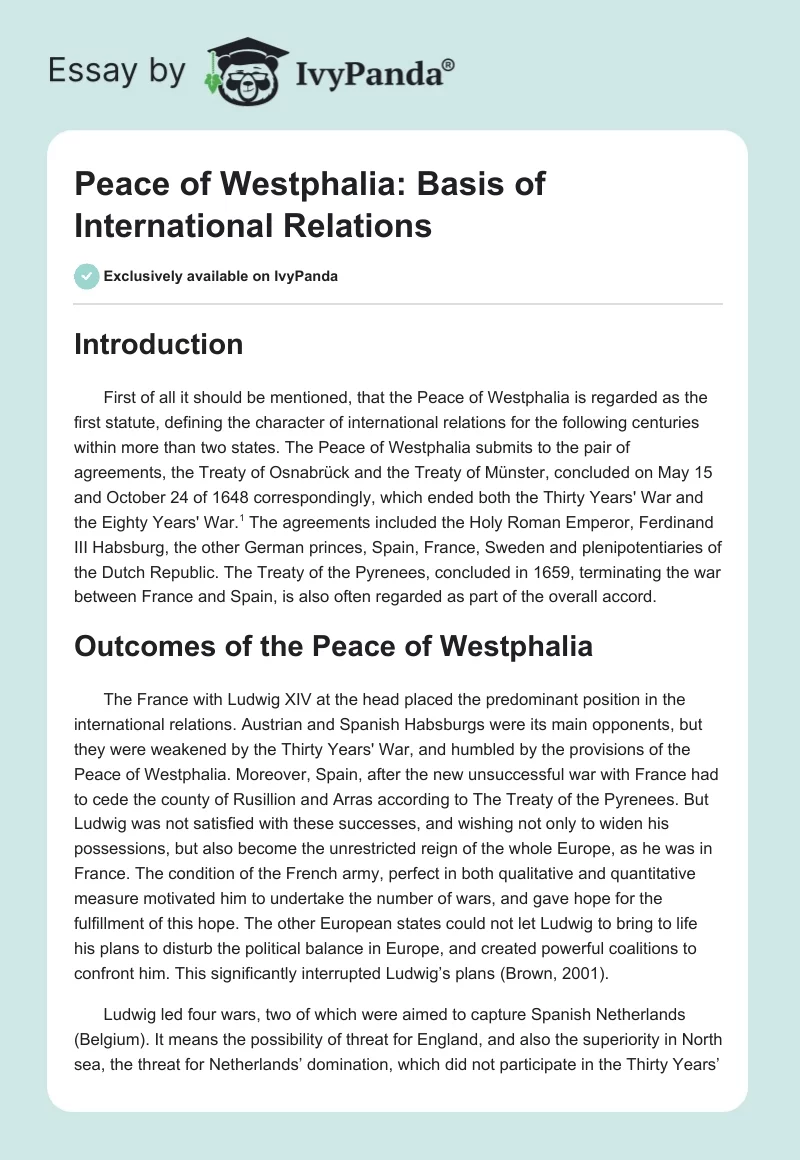 Essay by IvyPanda®

Peace of Westphalia: Basis of International Relations

Exclusively available on IvyPanda

Introduction

First of all it should be mentioned, that the Peace of Westphalia is regarded as the first statute, defining the character of international relations for the following centuries within more than two states. The Peace of Westphalia submits to the pair of agreements, the Treaty of Osnabrück and the Treaty of Münster, concluded on May 15 and October 24 of 1648 correspondingly, which ended both the Thirty Years' War and the Eighty Years' War.$^1$ The agreements included the Holy Roman Emperor, Ferdinand III Habsburg, the other German princes, Spain, France, Sweden and plenipotentiaries of the Dutch Republic. The Treaty of the Pyrenees, concluded in 1659, terminating the war between France and Spain, is also often regarded as part of the overall accord.

Outcomes of the Peace of Westphalia

The France with Ludwig XIV at the head placed the predominant position in the international relations. Austrian and Spanish Habsburgs were its main opponents, but they were weakened by the Thirty Years' War, and humbled by the provisions of the Peace of Westphalia. Moreover, Spain, after the new unsuccessful war with France had to cede the county of Rusillion and Arras according to The Treaty of the Pyrenees. But Ludwig was not satisfied with these successes, and wishing not only to widen his possessions, but also become the unrestricted reign of the whole Europe, as he was in France. The condition of the French army, perfect in both qualitative and quantitative measure motivated him to undertake the number of wars, and gave hope for the fulfillment of this hope. The other European states could not let Ludwig to bring to life his plans to disturb the political balance in Europe, and created powerful coalitions to confront him. This significantly interrupted Ludwig's plans (Brown, 2001).

Ludwig led four wars, two of which were aimed to capture Spanish Netherlands (Belgium). It means the possibility of threat for England, and also the superiority in North sea, the threat for Netherlands' domination, which did not participate in the Thirty Years'